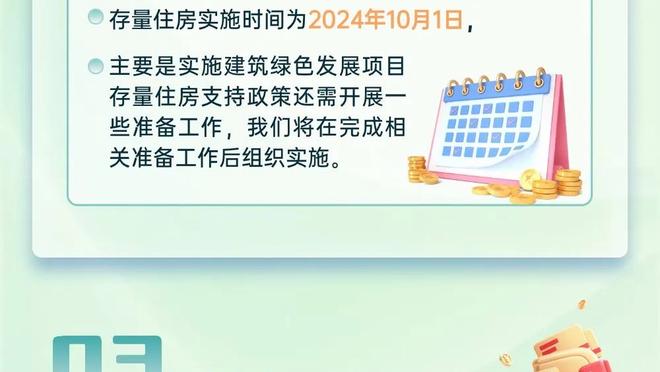 存量住房实施时间为2024年10月1日，

主要是实施建筑绿色发展项目存量住房支持政策还需开展一些准备工作，我们将在完成相关准备工作后组织实施。

03